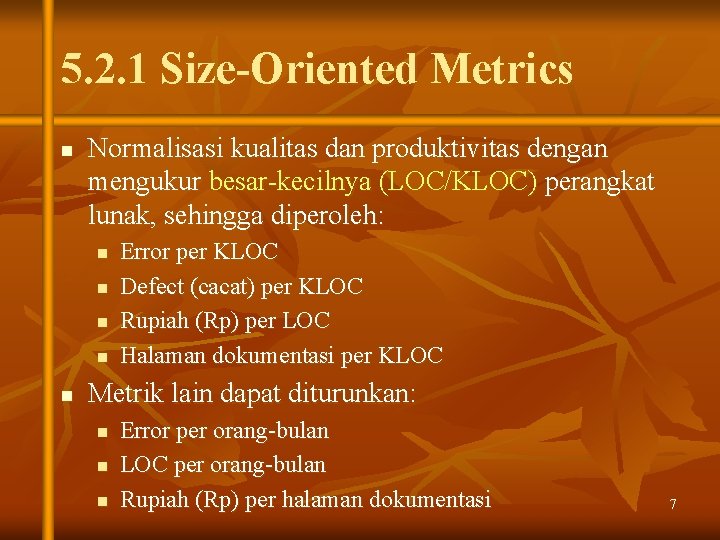 5.2.1 Size-Oriented Metrics

- Normalisasi kualitas dan produktivitas dengan mengukur besar-kecilnya (LOC/KLOC) perangkat lunak, sehingga diperoleh:
  - Error per KLOC
  - Defect (cacat) per KLOC
  - Rupiah (Rp) per LOC
  - Halaman dokumentasi per KLOC
- Metrik lain dapat diturunkan:
  - Error per orang-bulan
  - LOC per orang-bulan
  - Rupiah (Rp) per halaman dokumentasi

7